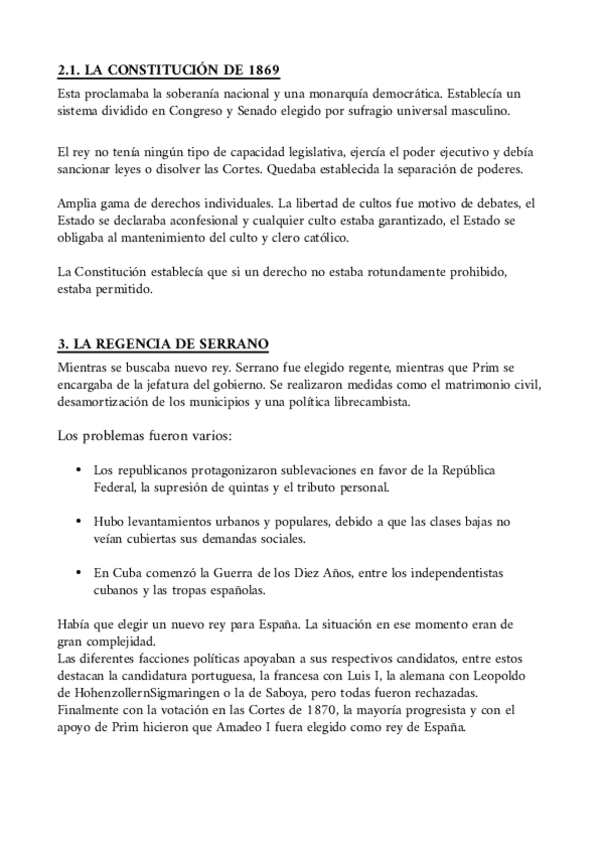 2.1. LA CONSTITUCIÓN DE 1869

Esta proclamaba la soberanía nacional y una monarquía democrática. Establecía un sistema dividido en Congreso y Senado elegido por sufragio universal masculino.

El rey no tenía ningún tipo de capacidad legislativa, ejercía el poder ejecutivo y debía sancionar leyes o disolver las Cortes. Quedaba establecida la separación de poderes.

Amplia gama de derechos individuales. La libertad de cultos fue motivo de debates, el Estado se declaraba aconfesional y cualquier culto estaba garantizado, el Estado se obligaba al mantenimiento del culto y clero católico.

La Constitución establecía que si un derecho no estaba rotundamente prohibido, estaba permitido.

3. LA REGENCIA DE SERRANO

Mientras se buscaba nuevo rey. Serrano fue elegido regente, mientras que Prim se encargaba de la jefatura del gobierno. Se realizaron medidas como el matrimonio civil, desamortización de los municipios y una política librecambista.

Los problemas fueron varios:

• Los republicanos protagonizaron sublevaciones en favor de la República Federal, la supresión de quintas y el tributo personal.

• Hubo levantamientos urbanos y populares, debido a que las clases bajas no veían cubiertas sus demandas sociales.

• En Cuba comenzó la Guerra de los Diez Años, entre los independentistas cubanos y las tropas españolas.

Había que elegir un nuevo rey para España. La situación en ese momento eran de gran complejidad.
Las diferentes facciones políticas apoyaban a sus respectivos candidatos, entre estos destacan la candidatura portuguesa, la francesa con Luis I, la alemana con Leopoldo de HohenzollernSigmaringen o la de Saboya, pero todas fueron rechazadas.
Finalmente con la votación en las Cortes de 1870, la mayoría progresista y con el apoyo de Prim hicieron que Amadeo I fuera elegido como rey de España.